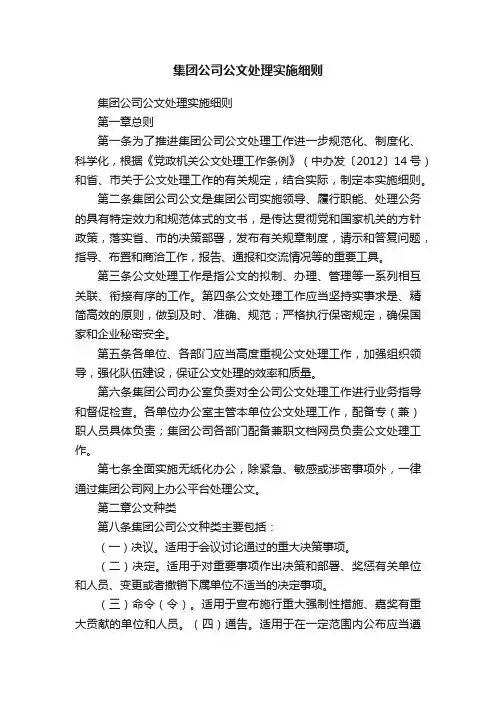 集团公司公文处理实施细则

集团公司公文处理实施细则

第一章总则

第一条为了推进集团公司公文处理工作进一步规范化、制度化、科学化，根据《党政机关公文处理工作条例》（中办发〔2012〕14号）和省、市关于公文处理工作的有关规定，结合实际，制定本实施细则。

第二条集团公司公文是集团公司实施领导、履行职能、处理公务的具有特定效力和规范体式的文书，是传达贯彻党和国家机关的方针政策，落实省、市的决策部署，发布有关规章制度，请示和答复问题，指导、布置和商洽工作，报告、通报和交流情况等的重要工具。

第三条公文处理工作是指公文的拟制、办理、管理等一系列相互关联、衔接有序的工作。第四条公文处理工作应当坚持实事求是、精简高效的原则，做到及时、准确、规范；严格执行保密规定，确保国家和企业秘密安全。

第五条各单位、各部门应当高度重视公文处理工作，加强组织领导，强化队伍建设，保证公文处理的效率和质量。

第六条集团公司办公室负责对全公司公文处理工作进行业务指导和督促检查。各单位办公室主管本单位公文处理工作，配备专（兼）职人员具体负责；集团公司各部门配备兼职文档网员负责公文处理工作。

第七条全面实施无纸化办公，除紧急、敏感或涉密事项外，一律通过集团公司网上办公平台处理公文。

第二章公文种类

第八条集团公司公文种类主要包括：

（一）决议。适用于会议讨论通过的重大决策事项。

（二）决定。适用于对重要事项作出决策和部署、奖惩有关单位和人员、变更或者撤销下属单位不适当的决定事项。

（三）命令（令）。适用于宣布施行重大强制性措施、嘉奖有重大贡献的单位和人员。（四）通告。适用于在一定范围内公布应当遵